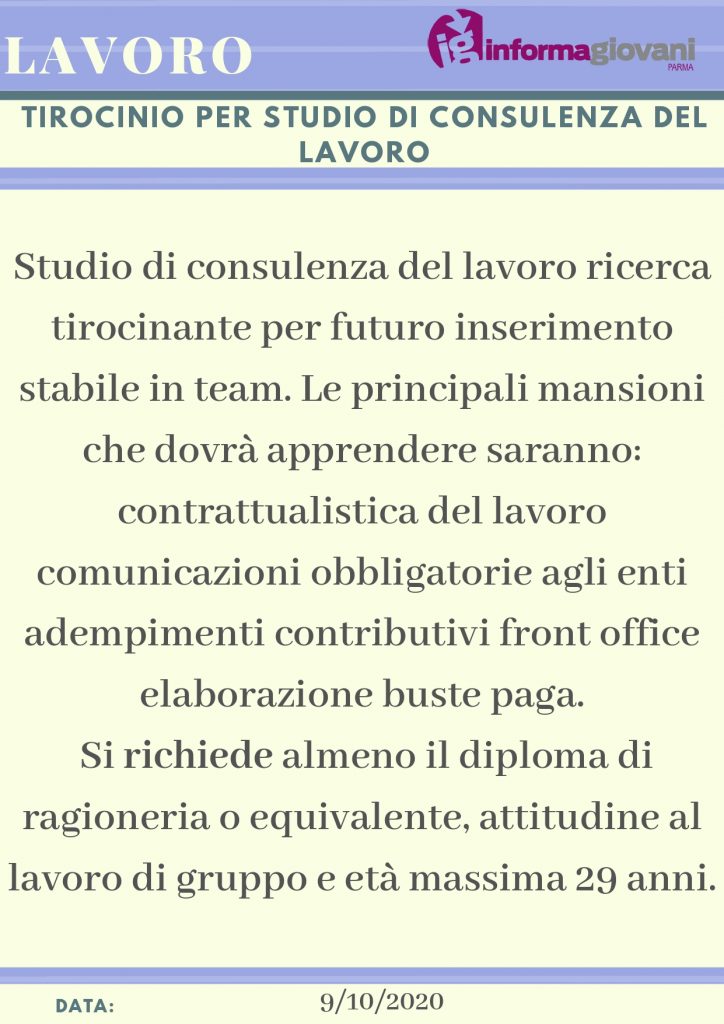 LAVORO

ig informagiovani PARMA

TIROCINIO PER STUDIO DI CONSULENZA DEL LAVORO

Studio di consulenza del lavoro ricerca tirocinante per futuro inserimento stabile in team. Le principali mansioni che dovrà apprendere saranno: contrattualistica del lavoro comunicazioni obbligatorie agli enti adempimenti contributivi front office elaborazione buste paga.
Si richiede almeno il diploma di ragioneria o equivalente, attitudine al lavoro di gruppo e età massima 29 anni.

DATA: 9/10/2020